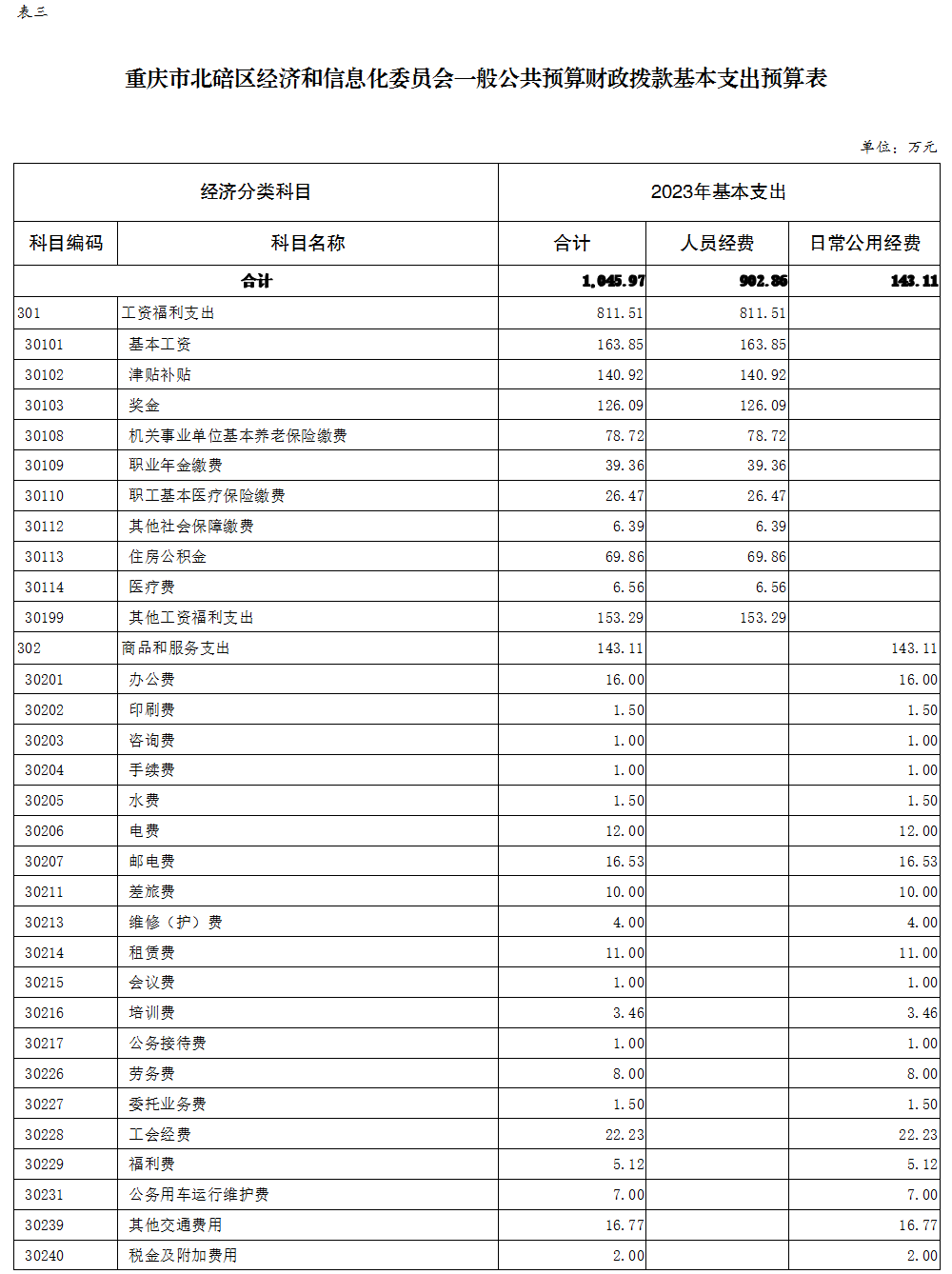 表三

重庆市北碚区经济和信息化委员会一般公共预算财政拨款基本支出预算表

单位：万元

| 经济分类科目 | | 2023年基本支出 | | |
|---|---|---|---|---|
| 科目编码 | 科目名称 | 合计 | 人员经费 | 日常公用经费 |
| 合计 | | 1,045.97 | 902.86 | 143.11 |
| 301 | 工资福利支出 | 811.51 | 811.51 | |
| 30101 | 基本工资 | 163.85 | 163.85 | |
| 30102 | 津贴补贴 | 140.92 | 140.92 | |
| 30103 | 奖金 | 126.09 | 126.09 | |
| 30108 | 机关事业单位基本养老保险缴费 | 78.72 | 78.72 | |
| 30109 | 职业年金缴费 | 39.36 | 39.36 | |
| 30110 | 职工基本医疗保险缴费 | 26.47 | 26.47 | |
| 30112 | 其他社会保障缴费 | 6.39 | 6.39 | |
| 30113 | 住房公积金 | 69.86 | 69.86 | |
| 30114 | 医疗费 | 6.56 | 6.56 | |
| 30199 | 其他工资福利支出 | 153.29 | 153.29 | |
| 302 | 商品和服务支出 | 143.11 | | 143.11 |
| 30201 | 办公费 | 16.00 | | 16.00 |
| 30202 | 印刷费 | 1.50 | | 1.50 |
| 30203 | 咨询费 | 1.00 | | 1.00 |
| 30204 | 手续费 | 1.00 | | 1.00 |
| 30205 | 水费 | 1.50 | | 1.50 |
| 30206 | 电费 | 12.00 | | 12.00 |
| 30207 | 邮电费 | 16.53 | | 16.53 |
| 30211 | 差旅费 | 10.00 | | 10.00 |
| 30213 | 维修（护）费 | 4.00 | | 4.00 |
| 30214 | 租赁费 | 11.00 | | 11.00 |
| 30215 | 会议费 | 1.00 | | 1.00 |
| 30216 | 培训费 | 3.46 | | 3.46 |
| 30217 | 公务接待费 | 1.00 | | 1.00 |
| 30226 | 劳务费 | 8.00 | | 8.00 |
| 30227 | 委托业务费 | 1.50 | | 1.50 |
| 30228 | 工会经费 | 22.23 | | 22.23 |
| 30229 | 福利费 | 5.12 | | 5.12 |
| 30231 | 公务用车运行维护费 | 7.00 | | 7.00 |
| 30239 | 其他交通费用 | 16.77 | | 16.77 |
| 30240 | 税金及附加费用 | 2.00 | | 2.00 |